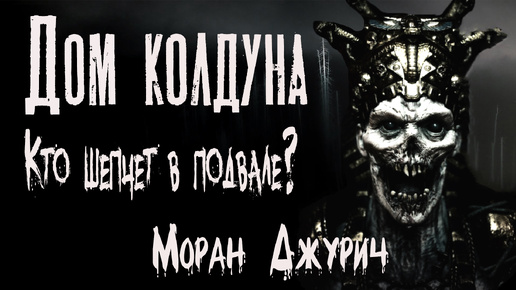 Дом колдуна
Кто шепчет в подвале?
Моран Джурич